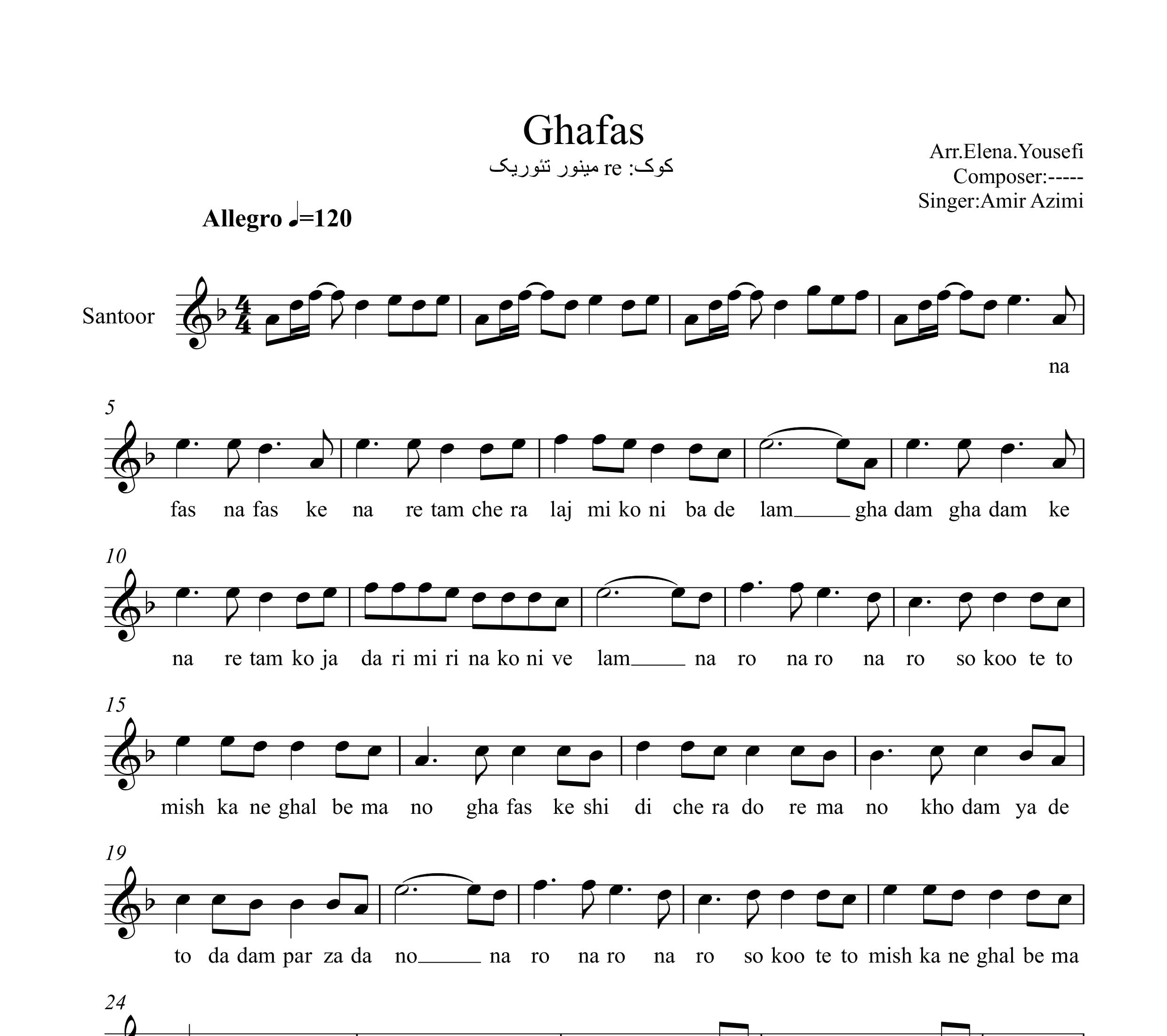 Ghafas

کوک: re مینور تئوریک

Arr.Elena.Yousefi
Composer:-----
Singer:Amir Azimi

Allegro ♩=120

Santoor

na

5

fas na fas ke na re tam che ra laj mi ko ni ba de lam____ gha dam gha dam ke

10

na re tam ko ja da ri mi ri na ko ni ve lam____ na ro na ro na ro so koo te to

15

mish ka ne ghal be ma no gha fas ke shi di che ra do re ma no kho dam ya de

19

to da dam par za da no____ na ro na ro na ro so koo te to mish ka ne ghal be ma

24